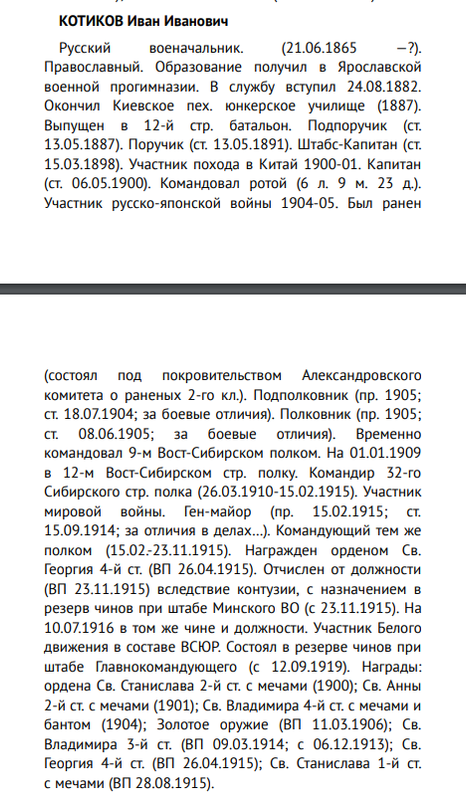 КОТИКОВ Иван Иванович

Русский военачальник. (21.06.1865 –?). Православный. Образование получил в Ярославской военной прогимназии. В службу вступил 24.08.1882. Окончил Киевское пех. юнкерское училище (1887). Выпущен в 12-й стр. батальон. Подпоручик (ст. 13.05.1887). Поручик (ст. 13.05.1891). Штабс-Капитан (ст. 15.03.1898). Участник похода в Китай 1900-01. Капитан (ст. 06.05.1900). Командовал ротой (6 л. 9 м. 23 д.). Участник русско-японской войны 1904-05. Был ранен

(состоял под покровительством Александровского комитета о раненых 2-го кл.). Подполковник (пр. 1905; ст. 18.07.1904; за боевые отличия). Полковник (пр. 1905; ст. 08.06.1905; за боевые отличия). Временно командовал 9-м Вост-Сибирском полком. На 01.01.1909 в 12-м Вост-Сибирском стр. полку. Командир 32-го Сибирского стр. полка (26.03.1910-15.02.1915). Участник мировой войны. Ген-майор (пр. 15.02.1915; ст. 15.09.1914; за отличия в делах...). Командующий тем же полком (15.02.-23.11.1915). Награжден орденом Св. Георгия 4-й ст. (ВП 26.04.1915). Отчислен от должности (ВП 23.11.1915) вследствие контузии, с назначением в резерв чинов при штабе Минского ВО (с 23.11.1915). На 10.07.1916 в том же чине и должности. Участник Белого движения в составе ВСЮР. Состоял в резерве чинов при штабе Главнокомандующего (с 12.09.1919). Награды: ордена Св. Станислава 2-й ст. с мечами (1900); Св. Анны 2-й ст. с мечами (1901); Св. Владимира 4-й ст. с мечами и бантом (1904); Золотое оружие (ВП 11.03.1906); Св. Владимира 3-й ст. (ВП 09.03.1914; с 06.12.1913); Св. Георгия 4-й ст. (ВП 26.04.1915); Св. Станислава 1-й ст. с мечами (ВП 28.08.1915).